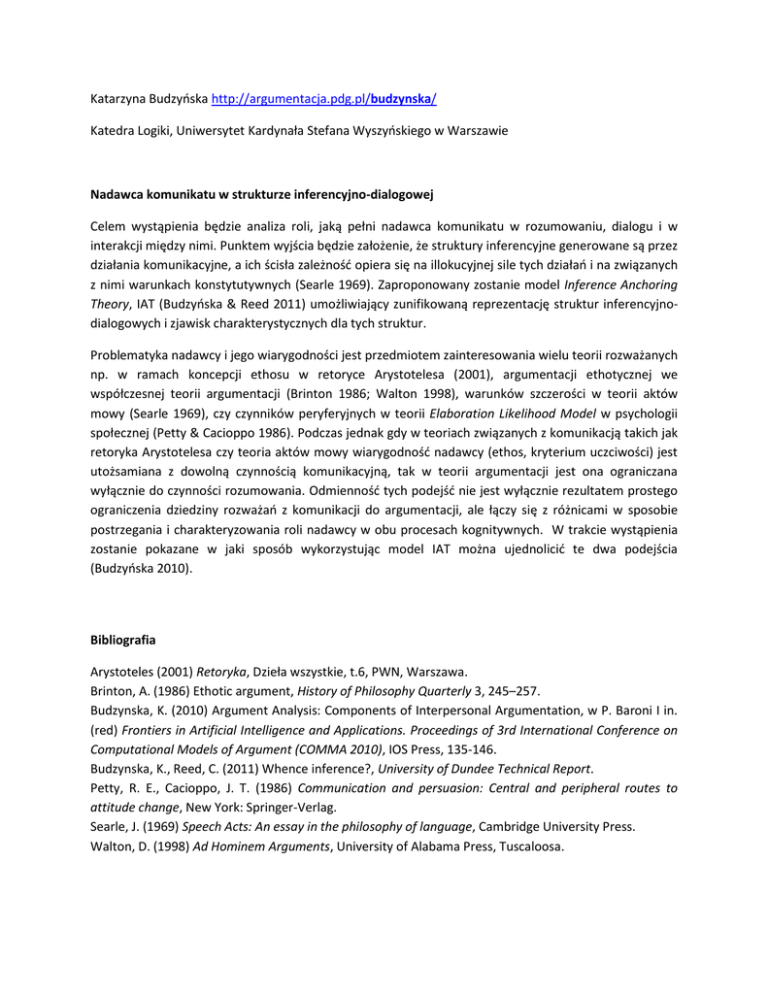 Katarzyna Budzyńska http://argumentacja.pdg.pl/budzynska/

Katedra Logiki, Uniwersytet Kardynała Stefana Wyszyńskiego w Warszawie

Nadawca komunikatu w strukturze inferencyjno-dialogowej

Celem wystąpienia będzie analiza roli, jaką pełni nadawca komunikatu w rozumowaniu, dialogu i w interakcji między nimi. Punktem wyjścia będzie założenie, że struktury inferencyjne generowane są przez działania komunikacyjne, a ich ścisła zależność opiera się na illokucyjnej sile tych działań i na związanych z nimi warunkach konstytutywnych (Searle 1969). Zaproponowany zostanie model Inference Anchoring Theory, IAT (Budzyńska & Reed 2011) umożliwiający zunifikowaną reprezentację struktur inferencyjno-dialogowych i zjawisk charakterystycznych dla tych struktur.

Problematyka nadawcy i jego wiarygodności jest przedmiotem zainteresowania wielu teorii rozważanych np. w ramach koncepcji ethosu w retoryce Arystotelesa (2001), argumentacji ethotycznej we współczesnej teorii argumentacji (Brinton 1986; Walton 1998), warunków szczerości w teorii aktów mowy (Searle 1969), czy czynników peryferyjnych w teorii Elaboration Likelihood Model w psychologii społecznej (Petty & Cacioppo 1986). Podczas jednak gdy w teoriach związanych z komunikacją takich jak retoryka Arystotelesa czy teoria aktów mowy wiarygodność nadawcy (ethos, kryterium uczciwości) jest utożsamiana z dowolną czynnością komunikacyjną, tak w teorii argumentacji jest ona ograniczana wyłącznie do czynności rozumowania. Odmienność tych podejść nie jest wyłącznie rezultatem prostego ograniczenia dziedziny rozważań z komunikacji do argumentacji, ale łączy się z różnicami w sposobie postrzegania i charakteryzowania roli nadawcy w obu procesach kognitywnych. W trakcie wystąpienia zostanie pokazane w jaki sposób wykorzystując model IAT można ujednolicić te dwa podejścia (Budzyńska 2010).

Bibliografia

Arystoteles (2001) Retoryka, Dzieła wszystkie, t.6, PWN, Warszawa.
Brinton, A. (1986) Ethotic argument, History of Philosophy Quarterly 3, 245–257.
Budzynska, K. (2010) Argument Analysis: Components of Interpersonal Argumentation, w P. Baroni I in. (red) Frontiers in Artificial Intelligence and Applications. Proceedings of 3rd International Conference on Computational Models of Argument (COMMA 2010), IOS Press, 135-146.
Budzynska, K., Reed, C. (2011) Whence inference?, University of Dundee Technical Report.
Petty, R. E., Cacioppo, J. T. (1986) Communication and persuasion: Central and peripheral routes to attitude change, New York: Springer-Verlag.
Searle, J. (1969) Speech Acts: An essay in the philosophy of language, Cambridge University Press.
Walton, D. (1998) Ad Hominem Arguments, University of Alabama Press, Tuscaloosa.